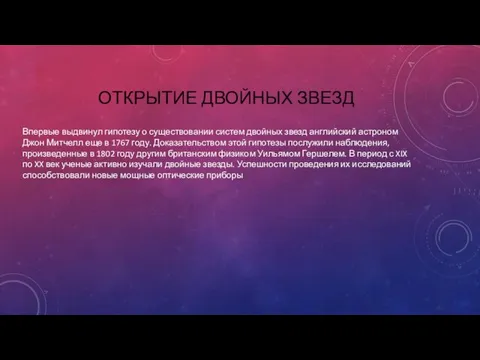 ОТКРЫТИЕ ДВОЙНЫХ ЗВЕЗД

Впервые выдвинул гипотезу о существовании систем двойных звезд английский астроном Джон Митчелл еще в 1767 году. Доказательством этой гипотезы послужили наблюдения, произведенные в 1802 году другим британским физиком Уильямом Гершелем. В период с XIX по XX век ученые активно изучали двойные звезды. Успешности проведения их исследований способствовали новые мощные оптические приборы